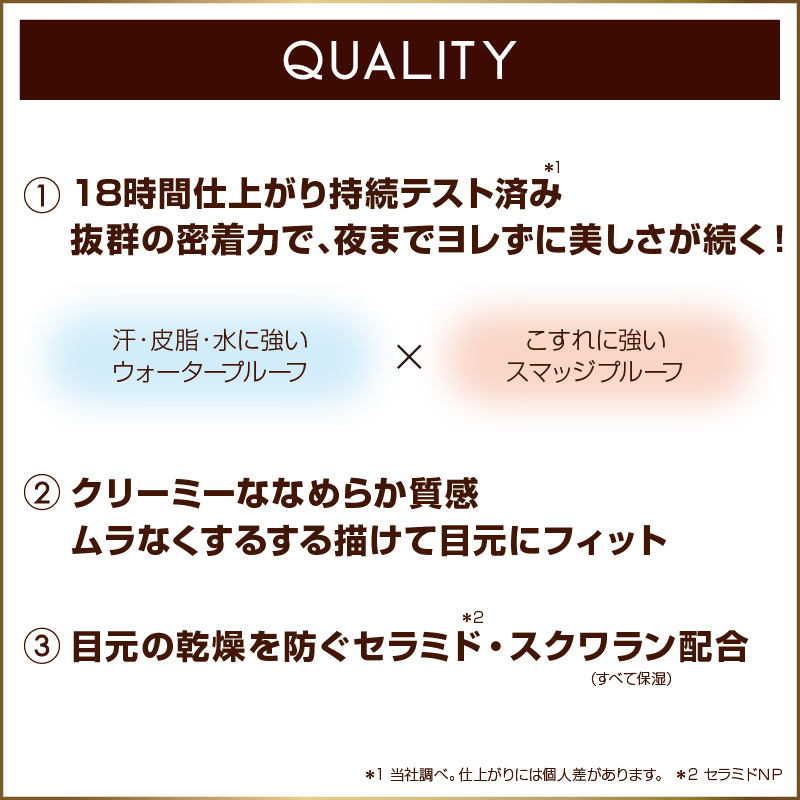 QUALITY

① 18時間仕上がり持続テスト済み*1
抜群の密着力で、夜までヨレずに美しさが続く！

汗・皮脂・水に強い
ウォータープルーフ

×

こすれに強い
スマッジプルーフ

② クリーミーななめらか質感
ムラなくするする描けて目元にフィット

③ 目元の乾燥を防ぐセラミド*2・スクワラン配合
（すべて保湿）

*1 当社調べ。仕上がりには個人差があります。 *2 セラミドNP